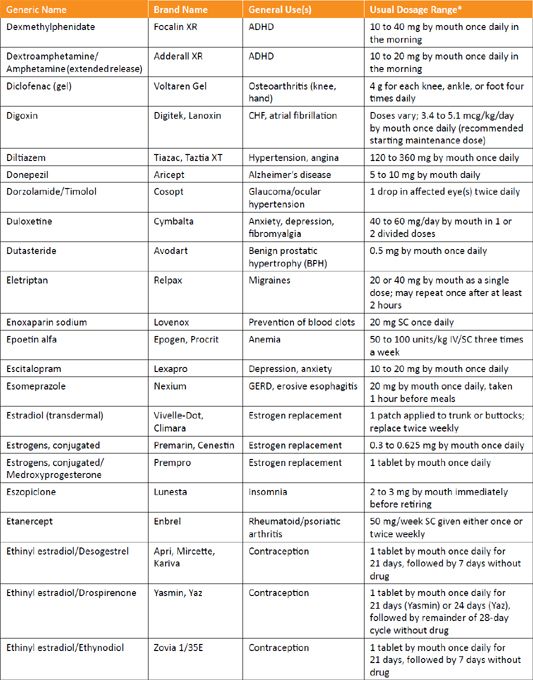 | Generic Name | Brand Name | General Use(s) | Usual Dosage Range* |
|---|---|---|---|
| Dexmethylphenidate | Focalin XR | ADHD | 10 to 40 mg by mouth once daily in the morning |
| Dextroamphetamine/ Amphetamine (extended release) | Adderall XR | ADHD | 10 to 20 mg by mouth once daily in the morning |
| Diclofenac (gel) | Voltaren Gel | Osteoarthritis (knee, hand) | 4 g for each knee, ankle, or foot four times daily |
| Digoxin | Digitek, Lanoxin | CHF, atrial fibrillation | Doses vary; 3.4 to 5.1 mcg/kg/day by mouth once daily (recommended starting maintenance dose) |
| Diltiazem | Tiazac, Taztia XT | Hypertension, angina | 120 to 360 mg by mouth once daily |
| Donepezil | Aricept | Alzheimer's disease | 5 to 10 mg by mouth daily |
| Dorzolamide/Timolol | Cosopt | Glaucoma/ocular hypertension | 1 drop in affected eye(s) twice daily |
| Duloxetine | Cymbalta | Anxiety, depression, fibromyalgia | 40 to 60 mg/day by mouth in 1 or 2 divided doses |
| Dutasteride | Avodart | Benign prostatic hypertrophy (BPH) | 0.5 mg by mouth once daily |
| Eletriptan | Relpax | Migraines | 20 or 40 mg by mouth as a single dose; may repeat once after at least 2 hours |
| Enoxaparin sodium | Lovenox | Prevention of blood clots | 20 mg SC once daily |
| Epoetin alfa | Epogen, Procrit | Anemia | 50 to 100 units/kg IV/SC three times a week |
| Escitalopram | Lexapro | Depression, anxiety | 10 to 20 mg by mouth once daily |
| Esomeprazole | Nexium | GERD, erosive esophagitis | 20 mg by mouth once daily, taken 1 hour before meals |
| Estradiol (transdermal) | Vivelle-Dot, Climara | Estrogen replacement | 1 patch applied to trunk or buttocks; replace twice weekly |
| Estrogens, conjugated | Premarin, Cenestin | Estrogen replacement | 0.3 to 0.625 mg by mouth once daily |
| Estrogens, conjugated/ Medroxyprogesterone | Prempro | Estrogen replacement | 1 tablet by mouth once daily |
| Eszopiclone | Lunesta | Insomnia | 2 to 3 mg by mouth immediately before retiring |
| Etanercept | Enbrel | Rheumatoid/psoriatic arthritis | 50 mg/week SC given either once or twice weekly |
| Ethinyl estradiol/Desogestrel | Apri, Mircette, Kariva | Contraception | 1 tablet by mouth once daily for 21 days, followed by 7 days without drug |
| Ethinyl estradiol/Drospirenone | Yasmin, Yaz | Contraception | 1 tablet by mouth once daily for 21 days (Yasmin) or 24 days (Yaz), followed by remainder of 28-day cycle without drug |
| Ethinyl estradiol/Ethynodiol | Zovia 1/35E | Contraception | 1 tablet by mouth once daily for 21 days, followed by 7 days without drug |